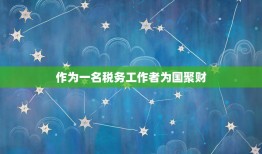 作为一名税务工作者为国聚财